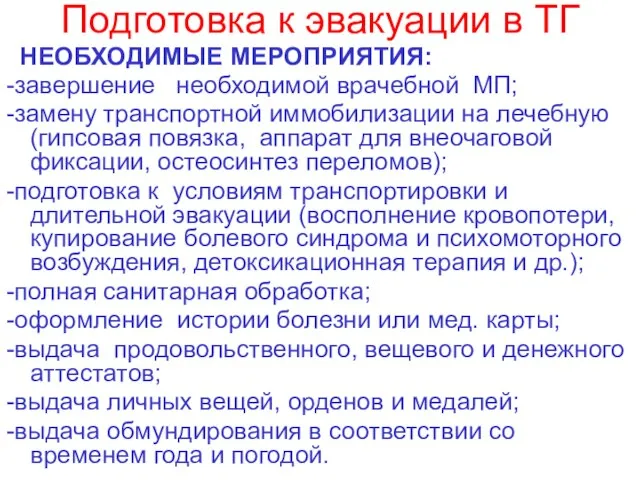 Подготовка к эвакуации в ТГ

НЕОБХОДИМЫЕ МЕРОПРИЯТИЯ:

-завершение необходимой врачебной МП;

-замену транспортной иммобилизации на лечебную (гипсовая повязка, аппарат для внеочаговой фиксации, остеосинтез переломов);

-подготовка к условиям транспортировки и длительной эвакуации (восполнение кровопотери, купирование болевого синдрома и психомоторного возбуждения, детоксикационная терапия и др.);

-полная санитарная обработка;

-оформление истории болезни или мед. карты;

-выдача продовольственного, вещевого и денежного аттестатов;

-выдача личных вещей, орденов и медалей;

-выдача обмундирования в соответствии со временем года и погодой.